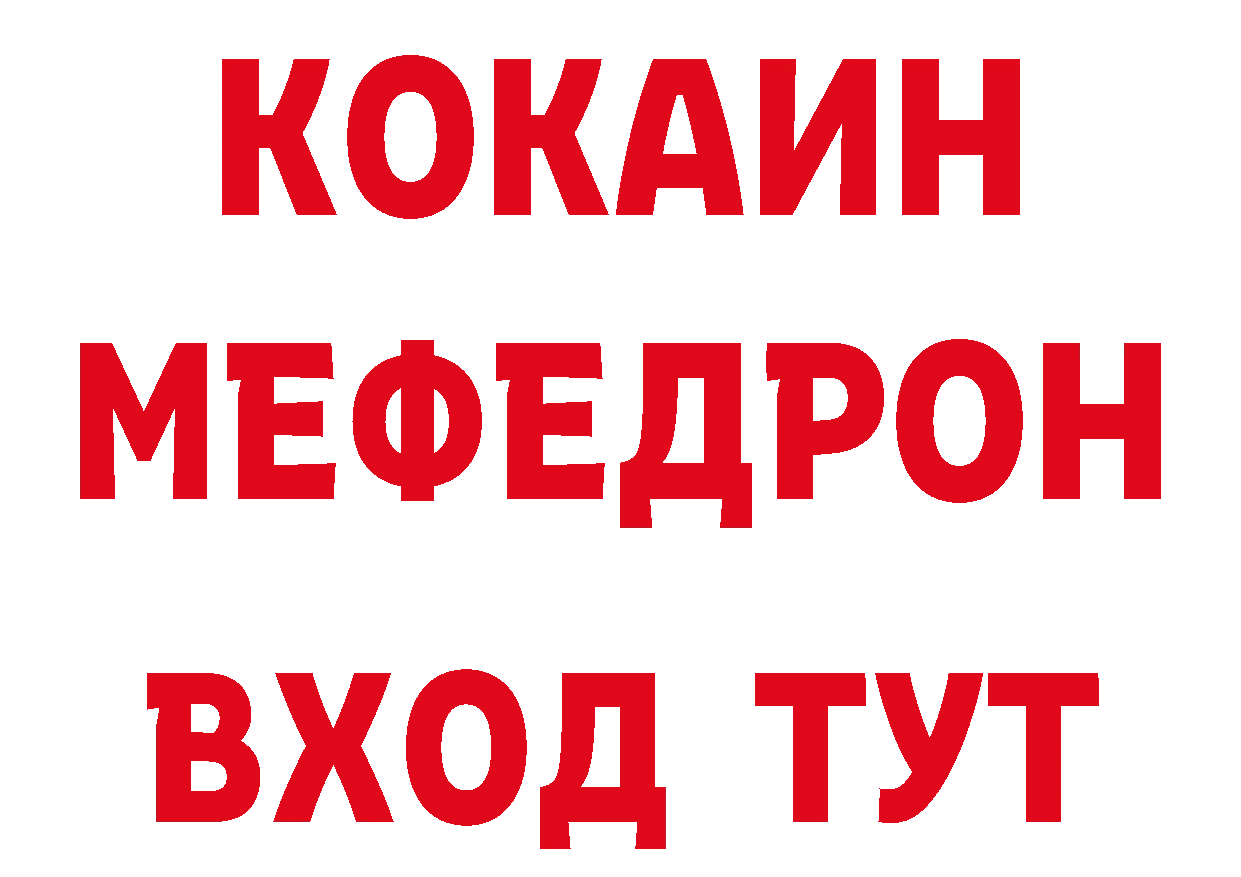 КОКАИН
МЕФЕДРОН
ВХОД ТУТ